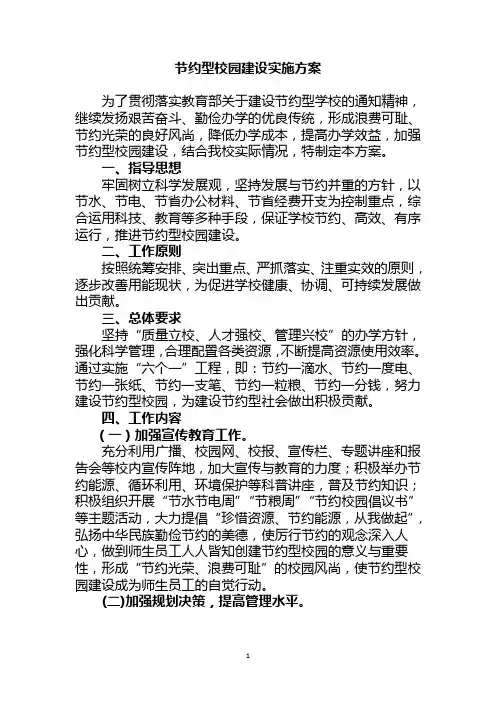 节约型校园建设实施方案

为了贯彻落实教育部关于建设节约型学校的通知精神，继续发扬艰苦奋斗、勤俭办学的优良传统，形成浪费可耻、节约光荣的良好风尚，降低办学成本，提高办学效益，加强节约型校园建设，结合我校实际情况，特制定本方案。

一、指导思想

牢固树立科学发展观，坚持发展与节约并重的方针，以节水、节电、节省办公材料、节省经费开支为控制重点，综合运用科技、教育等多种手段，保证学校节约、高效、有序运行，推进节约型校园建设。

二、工作原则

按照统筹安排、突出重点、严抓落实、注重实效的原则，逐步改善用能现状，为促进学校健康、协调、可持续发展做出贡献。

三、总体要求

坚持“质量立校、人才强校、管理兴校”的办学方针，强化科学管理，合理配置各类资源，不断提高资源使用效率。通过实施“六个一”工程，即：节约一滴水、节约一度电、节约一张纸、节约一支笔、节约一粒粮、节约一分钱，努力建设节约型校园，为建设节约型社会做出积极贡献。

四、工作内容

（一）加强宣传教育工作。

充分利用广播、校园网、校报、宣传栏、专题讲座和报告会等校内宣传阵地，加大宣传与教育的力度；积极举办节约能源、循环利用、环境保护等科普讲座，普及节约知识；积极组织开展“节水节电周”“节粮周”“节约校园倡议书”等主题活动，大力提倡“珍惜资源、节约能源，从我做起”，弘扬中华民族勤俭节约的美德，使厉行节约的观念深入人心，做到师生员工人人皆知创建节约型校园的意义与重要性，形成“节约光荣、浪费可耻”的校园风尚，使节约型校园建设成为师生员工的自觉行动。

(二)加强规划决策，提高管理水平。

1